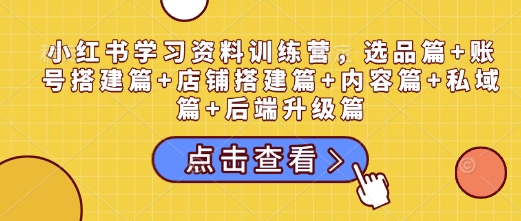 小红书学习资料训练营，选品篇+账号搭建篇+店铺搭建篇+内容篇+私域篇+后端升级篇

点击查看 >